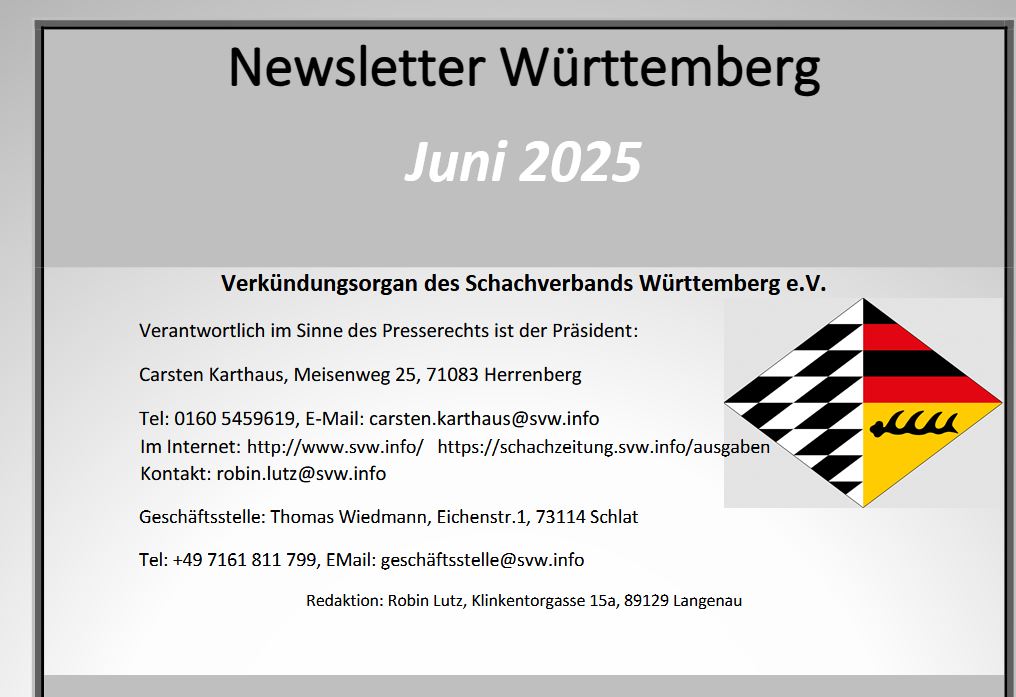 Newsletter Württemberg

Juni 2025

Verkündungsorgan des Schachverbands Württemberg e.V.

Verantwortlich im Sinne des Presserechts ist der Präsident:

Carsten Karthaus, Meisenweg 25, 71083 Herrenberg

Tel: 0160 5459619, E-Mail: carsten.karthaus@svw.info
Im Internet: http://www.svw.info/ https://schachzeitung.svw.info/ausgaben
Kontakt: robin.lutz@svw.info

Geschäftsstelle: Thomas Wiedmann, Eichenstr.1, 73114 Schlat

Tel: +49 7161 811 799, EMail: geschäftsstelle@svw.info

Redaktion: Robin Lutz, Klinkentorgasse 15a, 89129 Langenau